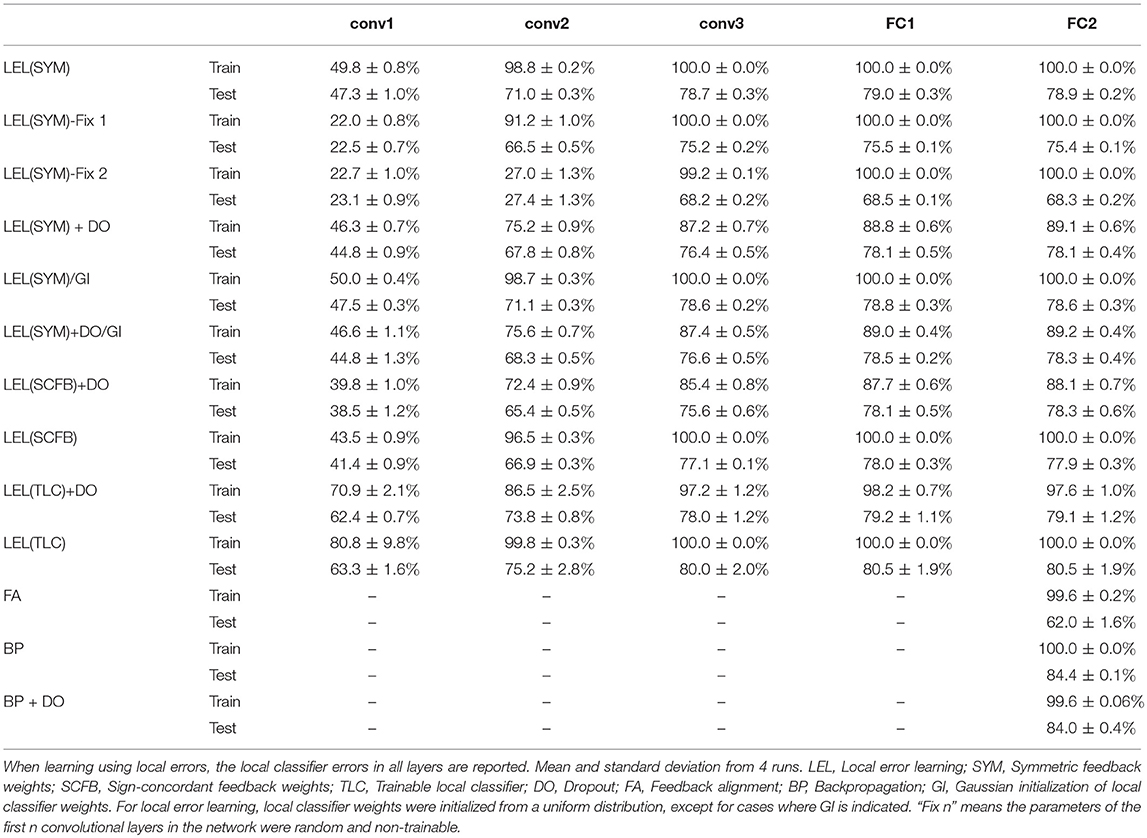 | | | conv1 | conv2 | conv3 | FC1 | FC2 |
|---|---|---|---|---|---|---|
| LEL(SYM) | Train | 49.8 ± 0.8% | 98.8 ± 0.2% | 100.0 ± 0.0% | 100.0 ± 0.0% | 100.0 ± 0.0% |
| | Test | 47.3 ± 1.0% | 71.0 ± 0.3% | 78.7 ± 0.3% | 79.0 ± 0.3% | 78.9 ± 0.2% |
| LEL(SYM)-Fix 1 | Train | 22.0 ± 0.8% | 91.2 ± 1.0% | 100.0 ± 0.0% | 100.0 ± 0.0% | 100.0 ± 0.0% |
| | Test | 22.5 ± 0.7% | 66.5 ± 0.5% | 75.2 ± 0.2% | 75.5 ± 0.1% | 75.4 ± 0.1% |
| LEL(SYM)-Fix 2 | Train | 22.7 ± 1.0% | 27.0 ± 1.3% | 99.2 ± 0.1% | 100.0 ± 0.0% | 100.0 ± 0.0% |
| | Test | 23.1 ± 0.9% | 27.4 ± 1.3% | 68.2 ± 0.2% | 68.5 ± 0.1% | 68.3 ± 0.2% |
| LEL(SYM) + DO | Train | 46.3 ± 0.7% | 75.2 ± 0.9% | 87.2 ± 0.7% | 88.8 ± 0.6% | 89.1 ± 0.6% |
| | Test | 44.8 ± 0.9% | 67.8 ± 0.8% | 76.4 ± 0.5% | 78.1 ± 0.5% | 78.1 ± 0.4% |
| LEL(SYM)/GI | Train | 50.0 ± 0.4% | 98.7 ± 0.3% | 100.0 ± 0.0% | 100.0 ± 0.0% | 100.0 ± 0.0% |
| | Test | 47.5 ± 0.3% | 71.1 ± 0.3% | 78.6 ± 0.2% | 78.8 ± 0.3% | 78.6 ± 0.3% |
| LEL(SYM)+DO/GI | Train | 46.6 ± 1.1% | 75.6 ± 0.7% | 87.4 ± 0.5% | 89.0 ± 0.4% | 89.2 ± 0.4% |
| | Test | 44.8 ± 1.3% | 68.3 ± 0.5% | 76.6 ± 0.5% | 78.5 ± 0.2% | 78.3 ± 0.4% |
| LEL(SCFB)+DO | Train | 39.8 ± 1.0% | 72.4 ± 0.9% | 85.4 ± 0.8% | 87.7 ± 0.6% | 88.1 ± 0.7% |
| | Test | 38.5 ± 1.2% | 65.4 ± 0.5% | 75.6 ± 0.6% | 78.1 ± 0.5% | 78.3 ± 0.6% |
| LEL(SCFB) | Train | 43.5 ± 0.9% | 96.5 ± 0.3% | 100.0 ± 0.0% | 100.0 ± 0.0% | 100.0 ± 0.0% |
| | Test | 41.4 ± 0.9% | 66.9 ± 0.3% | 77.1 ± 0.1% | 78.0 ± 0.3% | 77.9 ± 0.3% |
| LEL(TLC)+DO | Train | 70.9 ± 2.1% | 86.5 ± 2.5% | 97.2 ± 1.2% | 98.2 ± 0.7% | 97.6 ± 1.0% |
| | Test | 62.4 ± 0.7% | 73.8 ± 0.8% | 78.0 ± 1.2% | 79.2 ± 1.1% | 79.1 ± 1.2% |
| LEL(TLC) | Train | 80.8 ± 9.8% | 99.8 ± 0.3% | 100.0 ± 0.0% | 100.0 ± 0.0% | 100.0 ± 0.0% |
| | Test | 63.3 ± 1.6% | 75.2 ± 2.8% | 80.0 ± 2.0% | 80.5 ± 1.9% | 80.5 ± 1.9% |
| FA | Train | – | – | – | – | 99.6 ± 0.2% |
| | Test | – | – | – | – | 62.0 ± 1.6% |
| BP | Train | – | – | – | – | 100.0 ± 0.0% |
| | Test | – | – | – | – | 84.4 ± 0.1% |
| BP + DO | Train | – | – | – | – | 99.6 ± 0.06% |
| | Test | – | – | – | – | 84.0 ± 0.4% |

When learning using local errors, the local classifier errors in all layers are reported. Mean and standard deviation from 4 runs. LEL, Local error learning; SYM, Symmetric feedback weights; SCFB, Sign-concordant feedback weights; TLC, Trainable local classifier; DO, Dropout; FA, Feedback alignment; BP, Backpropagation; GI, Gaussian initialization of local classifier weights. For local error learning, local classifier weights were initialized from a uniform distribution, except for cases where GI is indicated. "Fix n" means the parameters of the first n convolutional layers in the network were random and non-trainable.